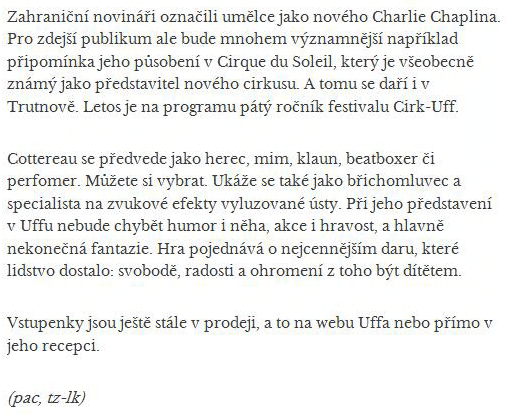 Zahraniční novináři označili umělce jako nového Charlie Chaplina. Pro zdejší publikum ale bude mnohem významnější například připomínka jeho působení v Cirque du Soleil, který je všeobecně známý jako představitel nového cirkusu. A tomu se daří i v Trutnově. Letos je na programu pátý ročník festivalu Cirk-Uff.

Cottereau se předvede jako herec, mim, klaun, beatboxer či perfomer. Můžete si vybrat. Ukáže se také jako břichomluvec a specialista na zvukové efekty vyluzované ústy. Při jeho představení v Uffu nebude chybět humor i něha, akce i hravost, a hlavně nekonečná fantazie. Hra pojednává o nejcennějším daru, které lidstvo dostalo: svobodě, radosti a ohromení z toho být dítětem.

Vstupenky jsou ještě stále v prodeji, a to na webu Uffa nebo přímo v jeho recepci.

(pac, tz-lk)